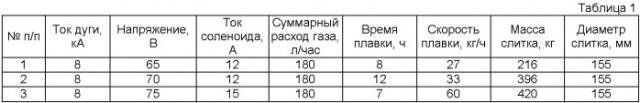 Таблица 1

| № п/п | Ток дуги, кА | Напряжение, В | Ток соленоида, А | Суммарный расход газа, л/час | Время плавки, ч | Скорость плавки, кг/ч | Масса слитка, кг | Диаметр слитка, мм |
|---|---|---|---|---|---|---|---|---|
| 1 | 8 | 65 | 12 | 180 | 8 | 27 | 216 | 155 |
| 2 | 8 | 70 | 12 | 180 | 12 | 33 | 396 | 155 |
| 3 | 8 | 75 | 15 | 180 | 7 | 60 | 420 | 155 |